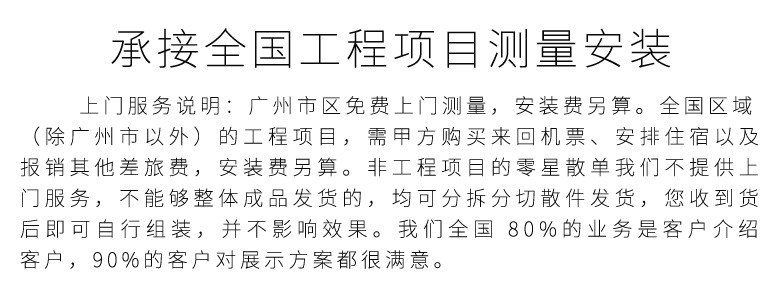 承接全国工程项目测量安装

上门服务说明：广州市区免费上门测量，安装费另算。全国区域（除广州市以外）的工程项目，需甲方购买来回机票、安排住宿以及报销其他差旅费，安装费另算。非工程项目的零星散单我们不提供上门服务，不能够整体成品发货的，均可分拆分切散件发货，您收到货后即可自行组装，并不影响效果。我们全国 80%的业务是客户介绍客户，90%的客户对展示方案都很满意。